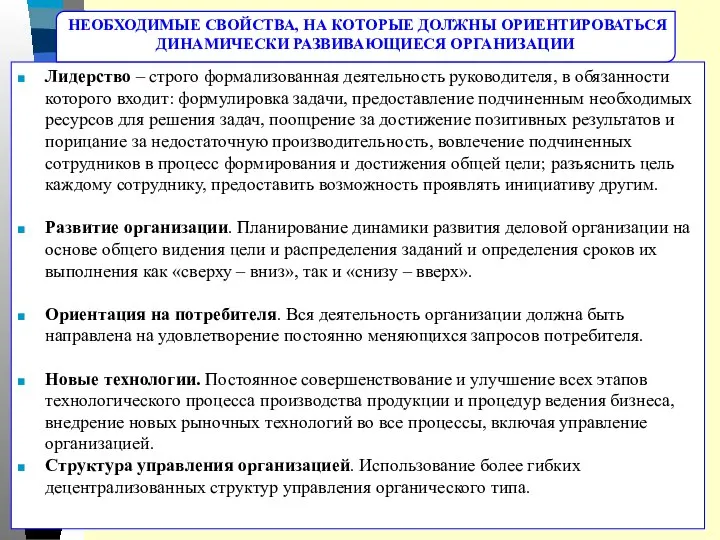 НЕОБХОДИМЫЕ СВОЙСТВА, НА КОТОРЫЕ ДОЛЖНЫ ОРИЕНТИРОВАТЬСЯ ДИНАМИЧЕСКИ РАЗВИВАЮЩИЕСЯ ОРГАНИЗАЦИИ

Лидерство – строго формализованная деятельность руководителя, в обязанности которого входит: формулировка задачи, предоставление подчиненным необходимых ресурсов для решения задач, поощрение за достижение позитивных результатов и порицание за недостаточную производительность, вовлечение подчиненных сотрудников в процесс формирования и достижения общей цели; разъяснить цель каждому сотруднику, предоставить возможность проявлять инициативу другим.

Развитие организации. Планирование динамики развития деловой организации на основе общего видения цели и распределения заданий и определения сроков их выполнения как «сверху – вниз», так и «снизу – вверх».

Ориентация на потребителя. Вся деятельность организации должна быть направлена на удовлетворение постоянно меняющихся запросов потребителя.

Новые технологии. Постоянное совершенствование и улучшение всех этапов технологического процесса производства продукции и процедур ведения бизнеса, внедрение новых рыночных технологий во все процессы, включая управление организацией.

Структура управления организацией. Использование более гибких децентрализованных структур управления органического типа.